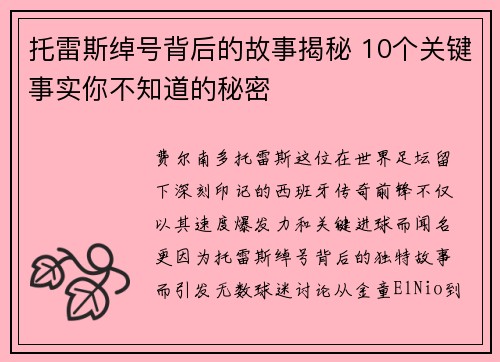 托雷斯绰号背后的故事揭秘 10个关键事实你不知道的秘密

费尔南多托雷斯这位在世界足坛留下深刻印记的西班牙传奇前锋不仅以其速度爆发力和关键进球而闻名更因为托雷斯绰号背后的独特故事而引发无数球迷讨论从金童ElNio到